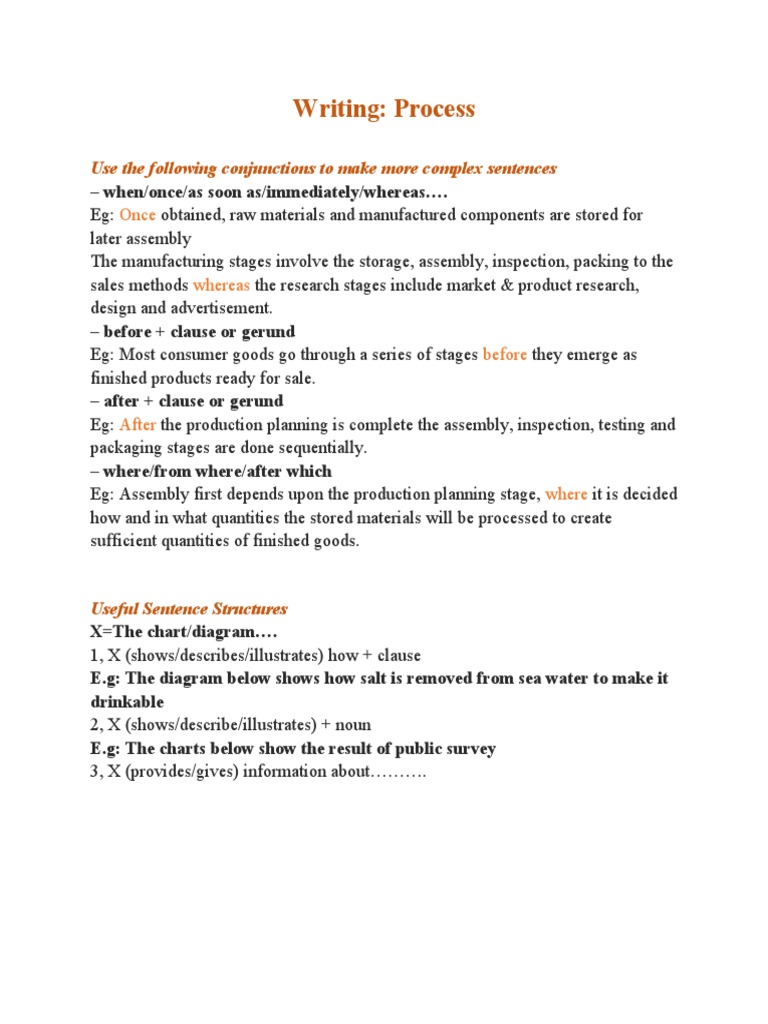 Writing: Process

Use the following conjunctions to make more complex sentences
– when/once/as soon as/immediately/whereas….
Eg: Once obtained, raw materials and manufactured components are stored for later assembly
The manufacturing stages involve the storage, assembly, inspection, packing to the sales methods whereas the research stages include market & product research, design and advertisement.
– before + clause or gerund
Eg: Most consumer goods go through a series of stages before they emerge as finished products ready for sale.
– after + clause or gerund
Eg: After the production planning is complete the assembly, inspection, testing and packaging stages are done sequentially.
– where/from where/after which
Eg: Assembly first depends upon the production planning stage, where it is decided how and in what quantities the stored materials will be processed to create sufficient quantities of finished goods.

Useful Sentence Structures
X=The chart/diagram….
1, X (shows/describes/illustrates) how + clause
E.g: The diagram below shows how salt is removed from sea water to make it drinkable
2, X (shows/describe/illustrates) + noun
E.g: The charts below show the result of public survey
3, X (provides/gives) information about……….